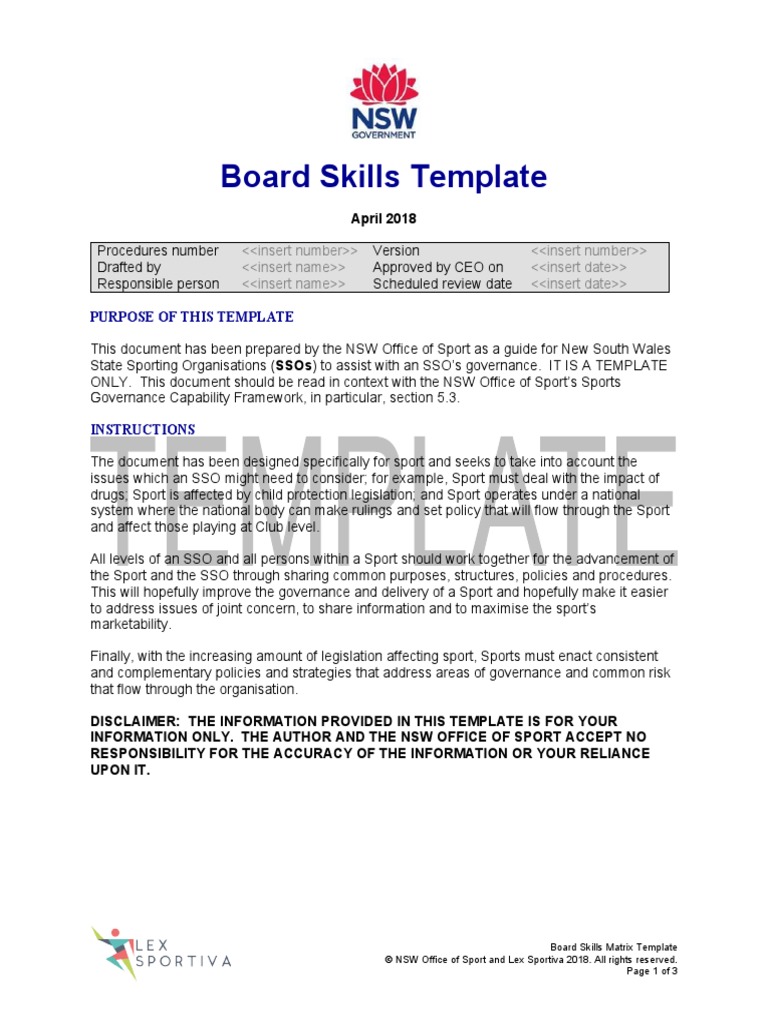 NSW GOVERNMENT

Board Skills Template

April 2018

| Procedures number | <<insert number>> | Version | <<insert number>> |
|---|---|---|---|
| Drafted by | <<insert name>> | Approved by CEO on | <<insert date>> |
| Responsible person | <<insert name>> | Scheduled review date | <<insert date>> |

PURPOSE OF THIS TEMPLATE

This document has been prepared by the NSW Office of Sport as a guide for New South Wales State Sporting Organisations (SSOs) to assist with an SSO's governance. IT IS A TEMPLATE ONLY. This document should be read in context with the NSW Office of Sport's Sports Governance Capability Framework, in particular, section 5.3.

INSTRUCTIONS

TEMPLATE

The document has been designed specifically for sport and seeks to take into account the issues which an SSO might need to consider; for example, Sport must deal with the impact of drugs; Sport is affected by child protection legislation; and Sport operates under a national system where the national body can make rulings and set policy that will flow through the Sport and affect those playing at Club level.

All levels of an SSO and all persons within a Sport should work together for the advancement of the Sport and the SSO through sharing common purposes, structures, policies and procedures. This will hopefully improve the governance and delivery of a Sport and hopefully make it easier to address issues of joint concern, to share information and to maximise the sport's marketability.

Finally, with the increasing amount of legislation affecting sport, Sports must enact consistent and complementary policies and strategies that address areas of governance and common risk that flow through the organisation.

DISCLAIMER: THE INFORMATION PROVIDED IN THIS TEMPLATE IS FOR YOUR INFORMATION ONLY. THE AUTHOR AND THE NSW OFFICE OF SPORT ACCEPT NO RESPONSIBILITY FOR THE ACCURACY OF THE INFORMATION OR YOUR RELIANCE UPON IT.

LEX SPORTIVA

Board Skills Matrix Template
© NSW Office of Sport and Lex Sportiva 2018. All rights reserved.
Page 1 of 3